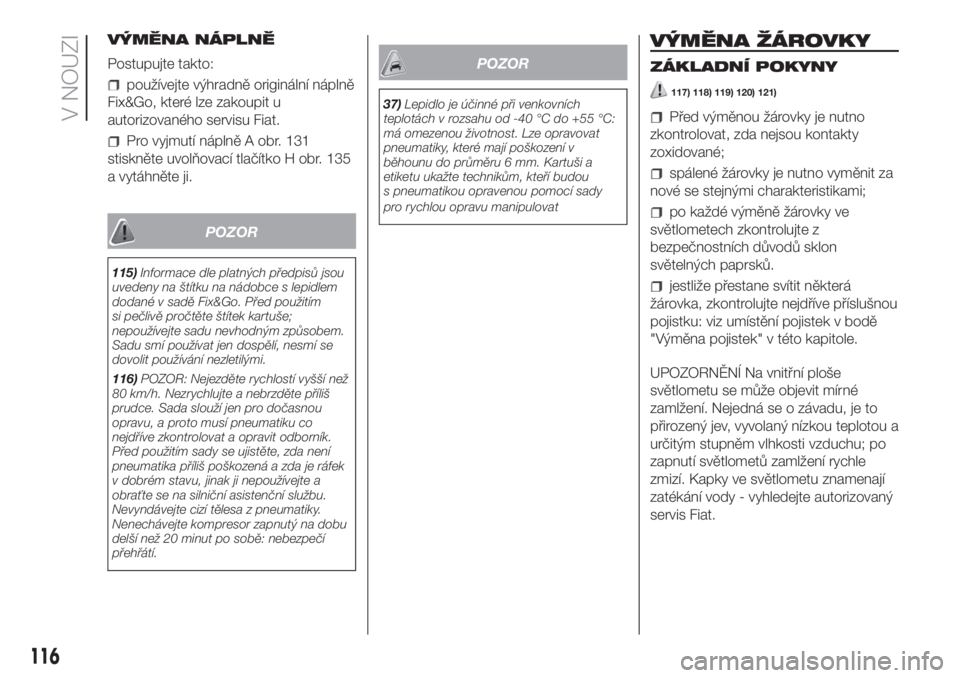 V NOUZI

VÝMĚNA NÁPLNĚ

Postupujte takto:

používejte výhradně originální náplně Fix&Go, které lze zakoupit u autorizovaného servisu Fiat.

Pro vyjmutí náplně A obr. 131 stiskněte uvolňovací tlačítko H obr. 135 a vytáhněte ji.

POZOR

115) Informace dle platných předpisů jsou uvedeny na štítku na nádobce s lepidlem dodané v sadě Fix&Go. Před použitím si pečlivě pročtěte štítek kartuše; nepoužívejte sadu nevhodným způsobem. Sadu smí používat jen dospělí, nesmí se dovolit používání nezletilými.

116) POZOR: Nejezděte rychlostí vyšší než 80 km/h. Nezrychlujte a nebrzděte příliš prudce. Sada slouží jen pro dočasnou opravu, a proto musí pneumatiku co nejdříve zkontrolovat a opravit odborník. Před použitím sady se ujistěte, zda není pneumatika příliš poškozená a zda je ráfek v dobrém stavu, jinak ji nepoužívejte a obraťte se na silniční asistenční službu. Nevyndávejte cizí tělesa z pneumatiky. Nenechávejte kompresor zapnutý na dobu delší než 20 minut po sobě: nebezpečí přehřátí.

POZOR

37) Lepidlo je účinné při venkovních teplotách v rozsahu od -40 °C do +55 °C: má omezenou životnost. Lze opravovat pneumatiky, které mají poškození v běhounu do průměru 6 mm. Kartuši a etiketu ukažte technikům, kteří budou s pneumatikou opravenou pomocí sady pro rychlou opravu manipulovat

VÝMĚNA ŽÁROVKY

ZÁKLADNÍ POKYNY

117) 118) 119) 120) 121)

Před výměnou žárovky je nutno zkontrolovat, zda nejsou kontakty zoxidované;

spálené žárovky je nutno vyměnit za nové se stejnými charakteristikami;

po každé výměně žárovky ve světlometech zkontrolujte z bezpečnostních důvodů sklon světelných paprsků.

jestliže přestane svítit některá žárovka, zkontrolujte nejdříve příslušnou pojistku: viz umístění pojistek v bodě "Výměna pojistek" v této kapitole.

UPOZORNĚNÍ Na vnitřní ploše světlometu se může objevit mírné zamlžení. Nejedná se o závadu, je to přirozený jev, vyvolaný nízkou teplotou a určitým stupněm vlhkosti vzduchu; po zapnutí světlometů zamlžení rychle zmizí. Kapky ve světlometu znamenají zatékání vody - vyhledejte autorizovaný servis Fiat.

116

carmanualsonline.info